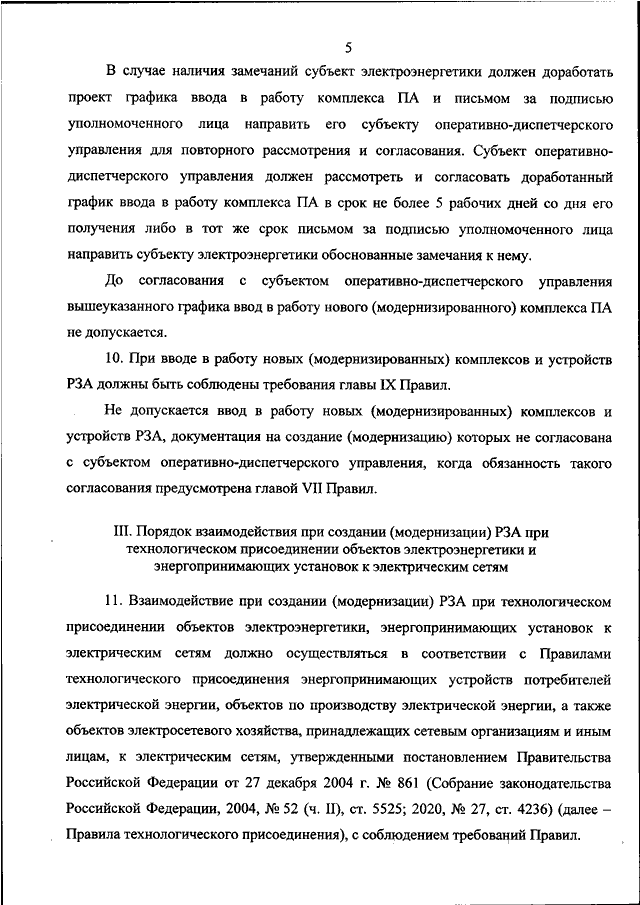 5

В случае наличия замечаний субъект электроэнергетики должен доработать проект графика ввода в работу комплекса ПА и письмом за подписью уполномоченного лица направить его субъекту оперативно-диспетчерского управления для повторного рассмотрения и согласования. Субъект оперативно-диспетчерского управления должен рассмотреть и согласовать доработанный график ввода в работу комплекса ПА в срок не более 5 рабочих дней со дня его получения либо в тот же срок письмом за подписью уполномоченного лица направить субъекту электроэнергетики обоснованные замечания к нему.

До согласования с субъектом оперативно-диспетчерского управления вышеуказанного графика ввод в работу нового (модернизированного) комплекса ПА не допускается.

10. При вводе в работу новых (модернизированных) комплексов и устройств РЗА должны быть соблюдены требования главы IX Правил.

Не допускается ввод в работу новых (модернизированных) комплексов и устройств РЗА, документация на создание (модернизацию) которых не согласована с субъектом оперативно-диспетчерского управления, когда обязанность такого согласования предусмотрена главой VII Правил.

III. Порядок взаимодействия при создании (модернизации) РЗА при технологическом присоединении объектов электроэнергетики и энергопринимающих установок к электрическим сетям

11. Взаимодействие при создании (модернизации) РЗА при технологическом присоединении объектов электроэнергетики, энергопринимающих установок к электрическим сетям должно осуществляться в соответствии с Правилами технологического присоединения энергопринимающих устройств потребителей электрической энергии, объектов по производству электрической энергии, а также объектов электросетевого хозяйства, принадлежащих сетевым организациям и иным лицам, к электрическим сетям, утвержденными постановлением Правительства Российской Федерации от 27 декабря 2004 г. № 861 (Собрание законодательства Российской Федерации, 2004, № 52 (ч. II), ст. 5525; 2020, № 27, ст. 4236) (далее – Правила технологического присоединения), с соблюдением требований Правил.